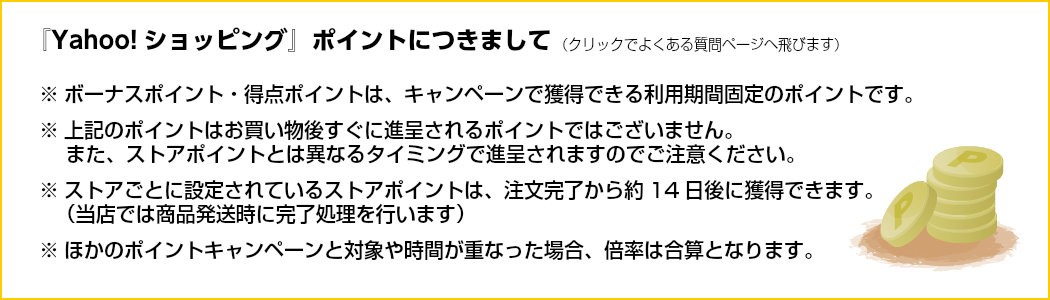 『Yahoo! ショッピング』 ポイントにつきまして （クリックでよくある質問ページへ飛びます）

※ ボーナスポイント・得点ポイントは、キャンペーンで獲得できる利用期間固定のポイントです。

※ 上記のポイントはお買い物後すぐに進呈されるポイントではございません。
また、ストアポイントとは異なるタイミングで進呈されますのでご注意ください。

※ ストアごとに設定されているストアポイントは、注文完了から約 14 日後に獲得できます。
（当店では商品発送時に完了処理を行います）

※ ほかのポイントキャンペーンと対象や時間が重なった場合、倍率は合算となります。